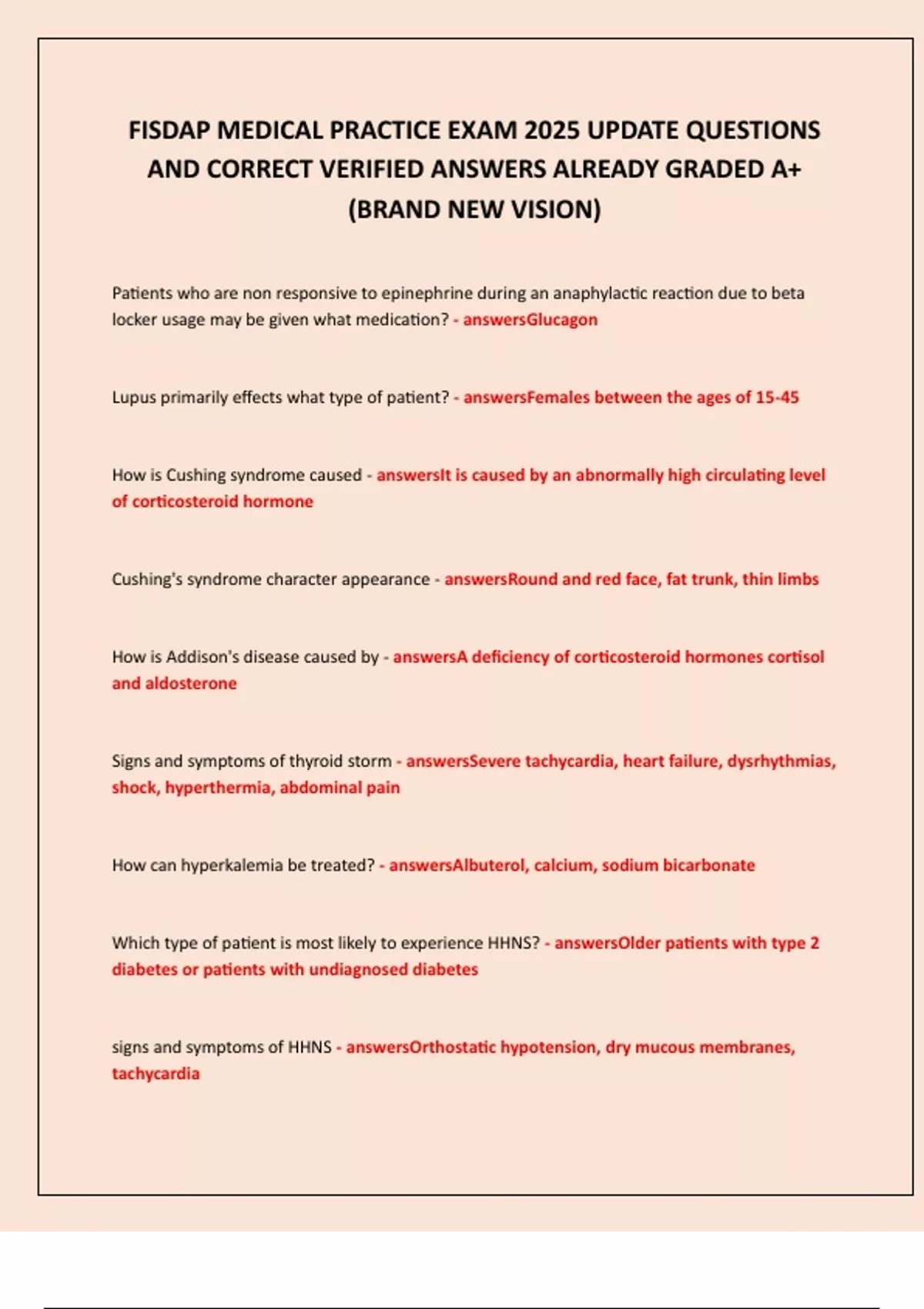 FISDAP MEDICAL PRACTICE EXAM 2025 UPDATE QUESTIONS AND CORRECT VERIFIED ANSWERS ALREADY GRADED A+ (BRAND NEW VISION)

Patients who are non responsive to epinephrine during an anaphylactic reaction due to beta locker usage may be given what medication? - answersGlucagon

Lupus primarily effects what type of patient? - answersFemales between the ages of 15-45

How is Cushing syndrome caused - answersIt is caused by an abnormally high circulating level of corticosteroid hormone

Cushing's syndrome character appearance - answersRound and red face, fat trunk, thin limbs

How is Addison's disease caused by - answersA deficiency of corticosteroid hormones cortisol and aldosterone

Signs and symptoms of thyroid storm - answersSevere tachycardia, heart failure, dysrhythmias, shock, hyperthermia, abdominal pain

How can hyperkalemia be treated? - answersAlbuterol, calcium, sodium bicarbonate

Which type of patient is most likely to experience HHNS? - answersOlder patients with type 2 diabetes or patients with undiagnosed diabetes

signs and symptoms of HHNS - answersOrthostatic hypotension, dry mucous membranes, tachycardia